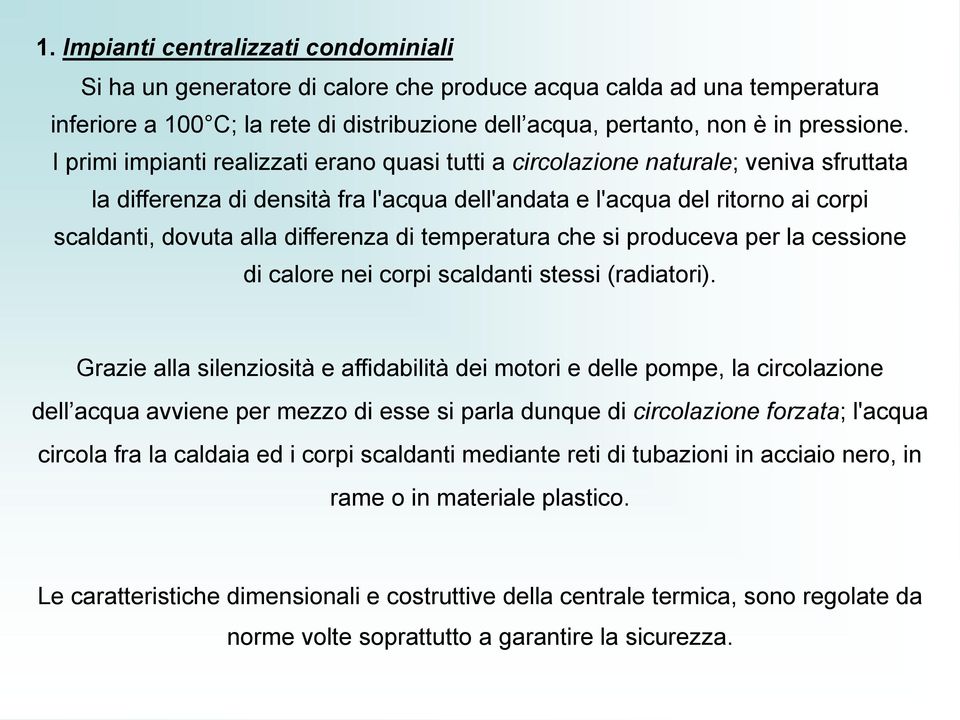 1. Impianti centralizzati condominiali

Si ha un generatore di calore che produce acqua calda ad una temperatura inferiore a 100°C; la rete di distribuzione dell’acqua, pertanto, non è in pressione. I primi impianti realizzati erano quasi tutti a circolazione naturale; veniva sfruttata la differenza di densità fra l'acqua dell'andata e l'acqua del ritorno ai corpi scaldanti, dovuta alla differenza di temperatura che si produceva per la cessione di calore nei corpi scaldanti stessi (radiatori).

Grazie alla silenziosità e affidabilità dei motori e delle pompe, la circolazione dell’acqua avviene per mezzo di esse si parla dunque di circolazione forzata; l'acqua circola fra la caldaia ed i corpi scaldanti mediante reti di tubazioni in acciaio nero, in rame o in materiale plastico.

Le caratteristiche dimensionali e costruttive della centrale termica, sono regolate da norme volte soprattutto a garantire la sicurezza.